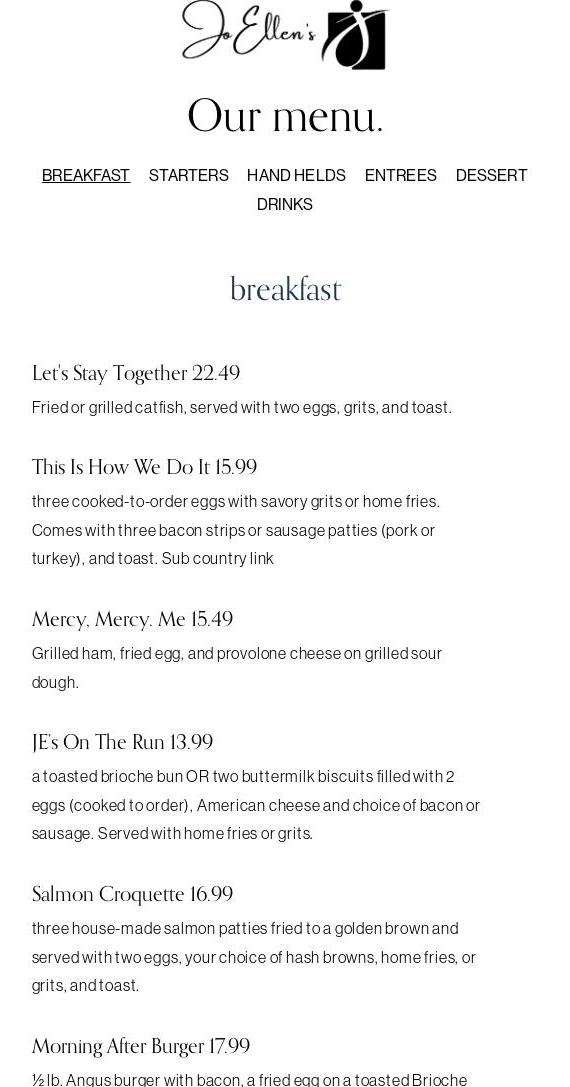 Jo Ellen's

Our menu.

BREAKFAST STARTERS HAND HELDS ENTREES DESSERT DRINKS

breakfast

Let's Stay Together 22.49

Fried or grilled catfish, served with two eggs, grits, and toast.

This Is How We Do It 15.99

three cooked-to-order eggs with savory grits or home fries. Comes with three bacon strips or sausage patties (pork or turkey), and toast. Sub country link

Mercy, Mercy. Me 15.49

Grilled ham, fried egg, and provolone cheese on grilled sour dough.

JE's On The Run 13.99

a toasted brioche bun OR two buttermilk biscuits filled with 2 eggs (cooked to order), American cheese and choice of bacon or sausage. Served with home fries or grits.

Salmon Croquette 16.99

three house-made salmon patties fried to a golden brown and served with two eggs, your choice of hash browns, home fries, or grits, and toast.

Morning After Burger 17.99

½ lb. Angus burger with bacon, a fried egg on a toasted Brioche